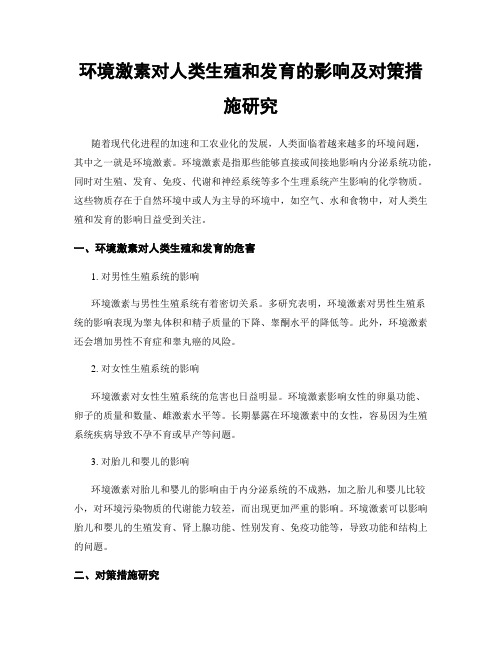 环境激素对人类生殖和发育的影响及对策措施研究

随着现代化进程的加速和工农业化的发展，人类面临着越来越多的环境问题，其中之一就是环境激素。环境激素是指那些能够直接或间接地影响内分泌系统功能，同时对生殖、发育、免疫、代谢和神经系统等多个生理系统产生影响的化学物质。这些物质存在于自然环境中或人为主导的环境中，如空气、水和食物中，对人类生殖和发育的影响日益受到关注。

一、环境激素对人类生殖和发育的危害

1. 对男性生殖系统的影响

环境激素与男性生殖系统有着密切关系。多研究表明，环境激素对男性生殖系统的影响表现为睾丸体积和精子质量的下降、睾酮水平的降低等。此外，环境激素还会增加男性不育症和睾丸癌的风险。

2. 对女性生殖系统的影响

环境激素对女性生殖系统的危害也日益明显。环境激素影响女性的卵巢功能、卵子的质量和数量、雌激素水平等。长期暴露在环境激素中的女性，容易因为生殖系统疾病导致不孕不育或早产等问题。

3. 对胎儿和婴儿的影响

环境激素对胎儿和婴儿的影响由于内分泌系统的不成熟，加之胎儿和婴儿比较小，对环境污染物质的代谢能力较差，而出现更加严重的影响。环境激素可以影响胎儿和婴儿的生殖发育、肾上腺功能、性别发育、免疫功能等，导致功能和结构上的问题。

二、对策措施研究